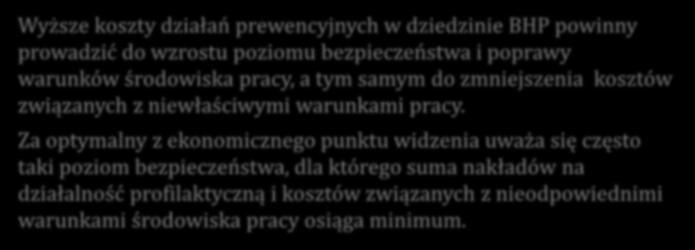 Wyższe koszty działań prewencyjnych w dziedzinie BHP powinny prowadzić do wzrostu poziomu bezpieczeństwa i poprawy warunków środowiska pracy, a tym samym do zmniejszenia kosztów związanych z niewłaściwymi warunkami pracy.

Za optymalny z ekonomicznego punktu widzenia uważa się często taki poziom bezpieczeństwa, dla którego suma nakładów na działalność profilaktyczną i kosztów związanych z nieodpowiednimi warunkami środowiska pracy osiąga minimum.